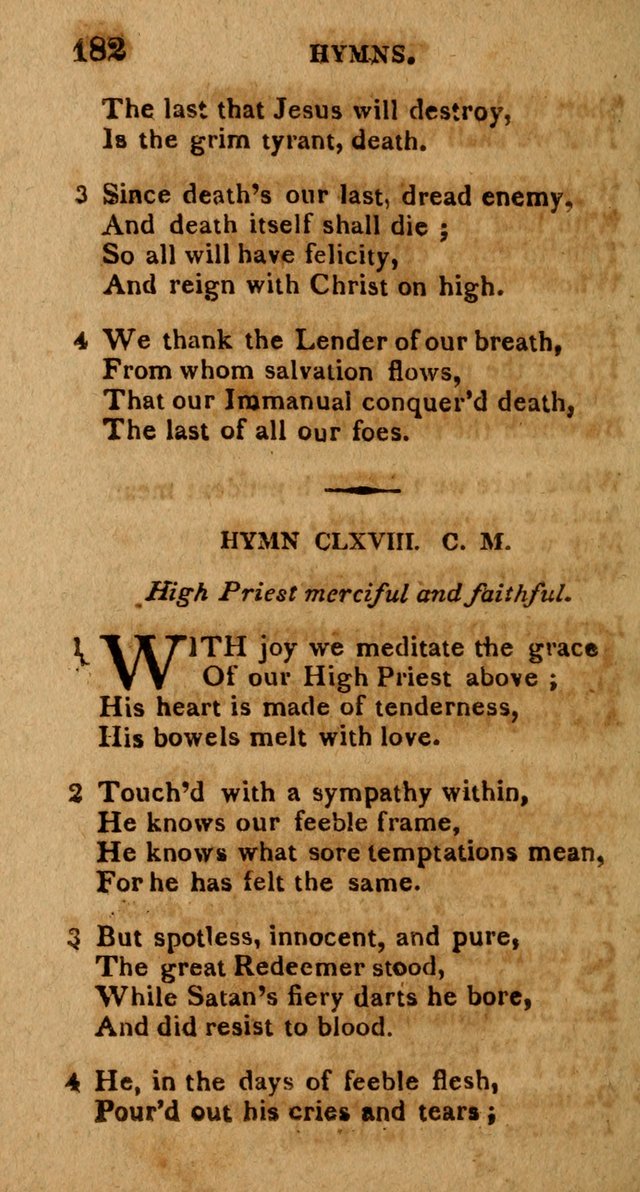 182 HYMNS.

The last that Jesus will destroy,
Is the grim tyrant, death.

3 Since death's our last, dread enemy,
And death itself shall die ;
So all will have felicity,
And reign with Christ on high.

4 We thank the Lender of our breath,
From whom salvation flows,
That our Immanual conquer'd death,
The last of all our foes.

HYMN CLXVIII. C. M.

High Priest merciful and faithful.

1 WITH joy we meditate the grace
Of our High Priest above ;
His heart is made of tenderness,
His bowels melt with love.

2 Touch'd with a sympathy within,
He knows our feeble frame,
He knows what sore temptations mean,
For he has felt the same.

3 But spotless, innocent, and pure,
The great Redeemer stood,
While Satan's fiery darts he bore,
And did resist to blood.

4 He, in the days of feeble flesh,
Pour'd out his cries and tears ;